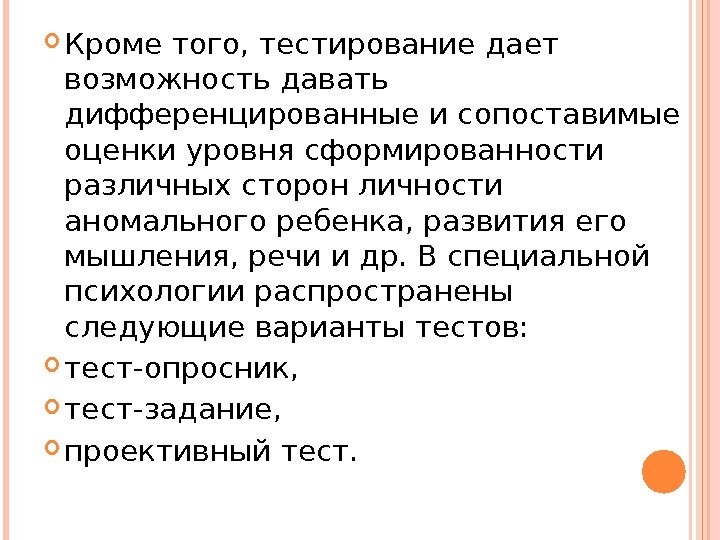 Кроме того, тестирование дает возможность давать дифференцированные и сопоставимые оценки уровня сформированности различных сторон личности аномального ребенка, развития его мышления, речи и др. В специальной психологии распространены следующие варианты тестов:

тест-опросник,

тест-задание,

проективный тест.